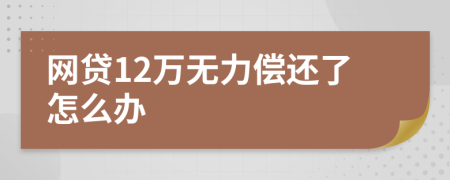 网贷12万无力偿还了怎么办